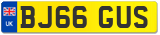 UK

BJ66 GUS